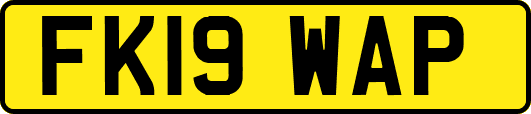 FK19 WAP